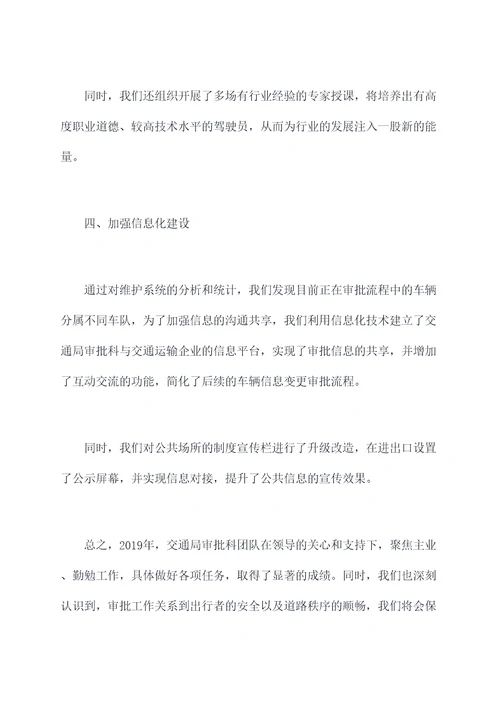 同时，我们还组织开展了多场有行业经验的专家授课，将培养出有高度职业道德、较高技术水平的驾驶员，从而为行业的发展注入一股新的能量。

四、加强信息化建设

通过对维护系统的分析和统计，我们发现目前正在审批流程中的车辆分属不同车队，为了加强信息的沟通共享，我们利用信息化技术建立了交通局审批科与交通运输企业的信息平台，实现了审批信息的共享，并增加了互动交流的功能，简化了后续的车辆信息变更审批流程。

同时，我们对公共场所的制度宣传栏进行了升级改造，在进出口设置了公示屏幕，并实现信息对接，提升了公共信息的宣传效果。

总之，2019年，交通局审批科团队在领导的关心和支持下，聚焦主业、勤勉工作，具体做好各项任务，取得了显著的成绩。同时，我们也深刻认识到，审批工作关系到出行者的安全以及道路秩序的顺畅，我们将会保